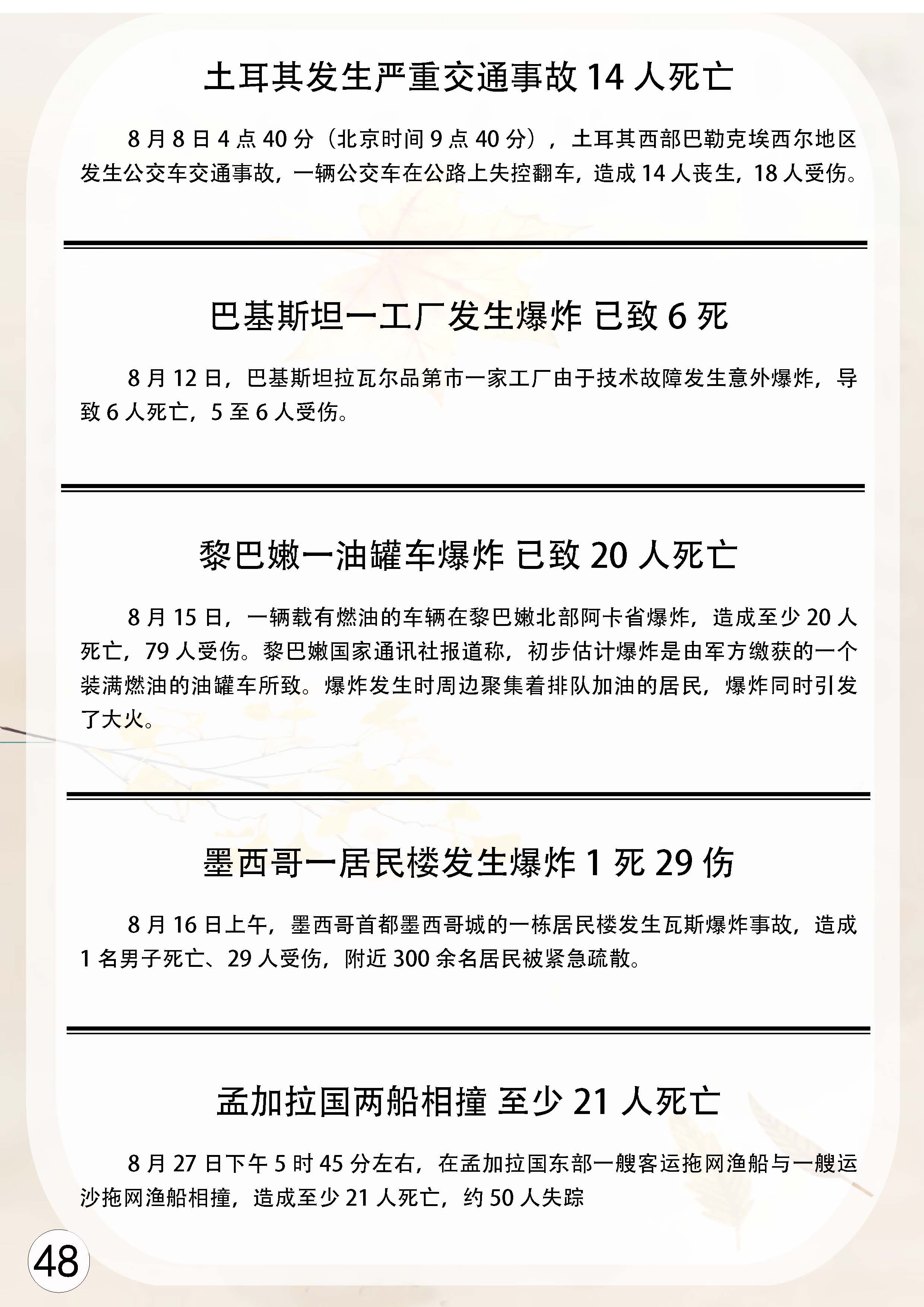 土耳其发生严重交通事故14人死亡

8月8日4点40分（北京时间9点40分），土耳其西部巴勒克埃西尔地区发生公交车交通事故，一辆公交车在公路上失控翻车，造成14人丧生，18人受伤。

巴基斯坦一工厂发生爆炸 已致6死

8月12日，巴基斯坦拉瓦尔品第市一家工厂由于技术故障发生意外爆炸，导致6人死亡，5至6人受伤。

黎巴嫩一油罐车爆炸 已致20人死亡

8月15日，一辆载有燃油的车辆在黎巴嫩北部阿卡省爆炸，造成至少20人死亡，79人受伤。黎巴嫩国家通讯社报道称，初步估计爆炸是由军方缴获的一个装满燃油的油罐车所致。爆炸发生时周边聚集着排队加油的居民，爆炸同时引发了大火。

墨西哥一居民楼发生爆炸1死29伤

8月16日上午，墨西哥首都墨西哥城的一栋居民楼发生瓦斯爆炸事故，造成1名男子死亡、29人受伤，附近300余名居民被紧急疏散。

孟加拉国两船相撞 至少21人死亡

8月27日下午5时45分左右，在孟加拉国东部一艘客运拖网渔船与一艘运沙拖网渔船相撞，造成至少21人死亡，约50人失踪

48